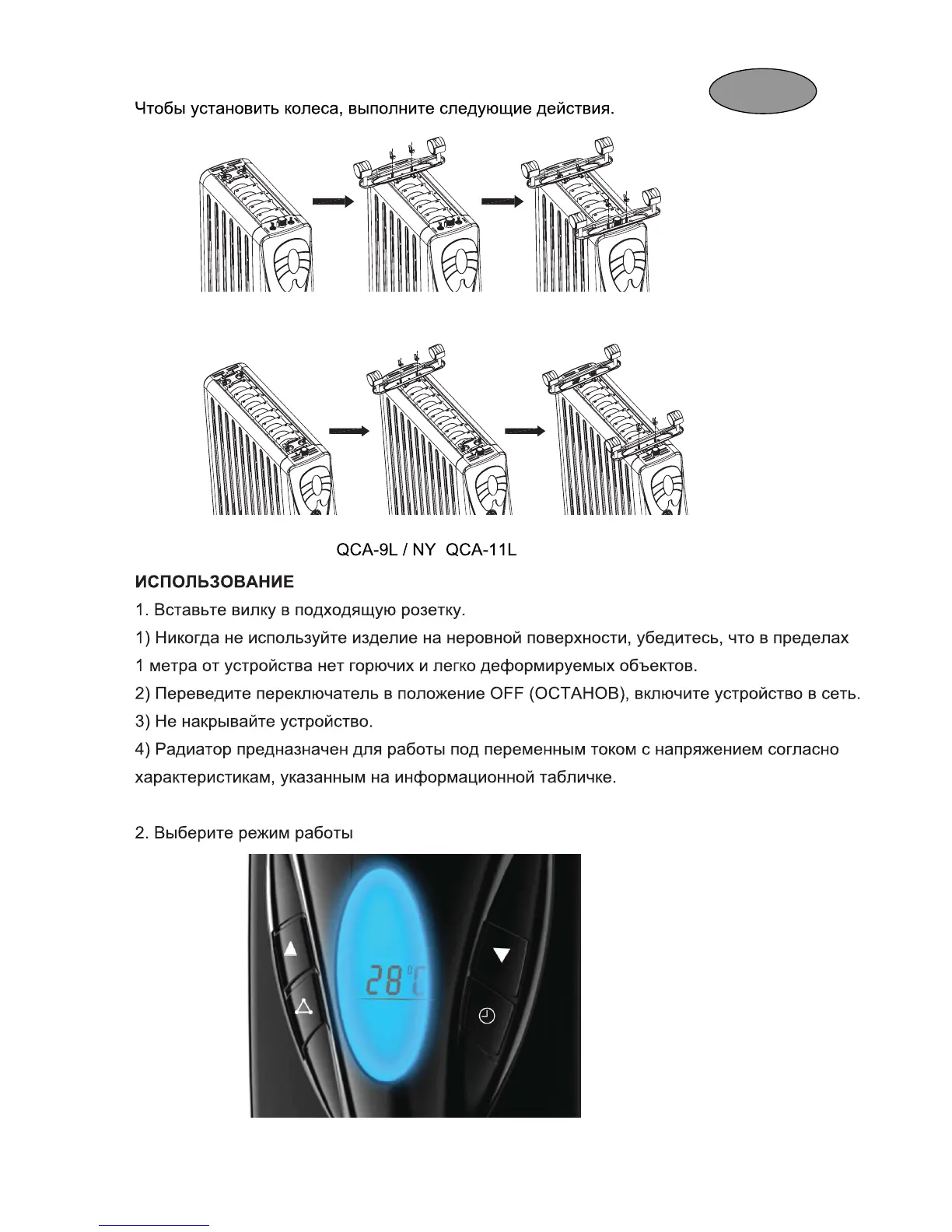 Чтобы установить колеса, выполните следующие действия.

QCA-9L / NY QCA-11L

ИСПОЛЬЗОВАНИЕ

1. Вставьте вилку в подходящую розетку.

1) Никогда не используйте изделие на неровной поверхности, убедитесь, что в пределах 1 метра от устройства нет горючих и легко деформируемых объектов.

2) Переведите переключатель в положение OFF (ОСТАНОВ), включите устройство в сеть.

3) Не накрывайте устройство.

4) Радиатор предназначен для работы под переменным током с напряжением согласно характеристикам, указанным на информационной табличке.

2. Выберите режим работы

28°C